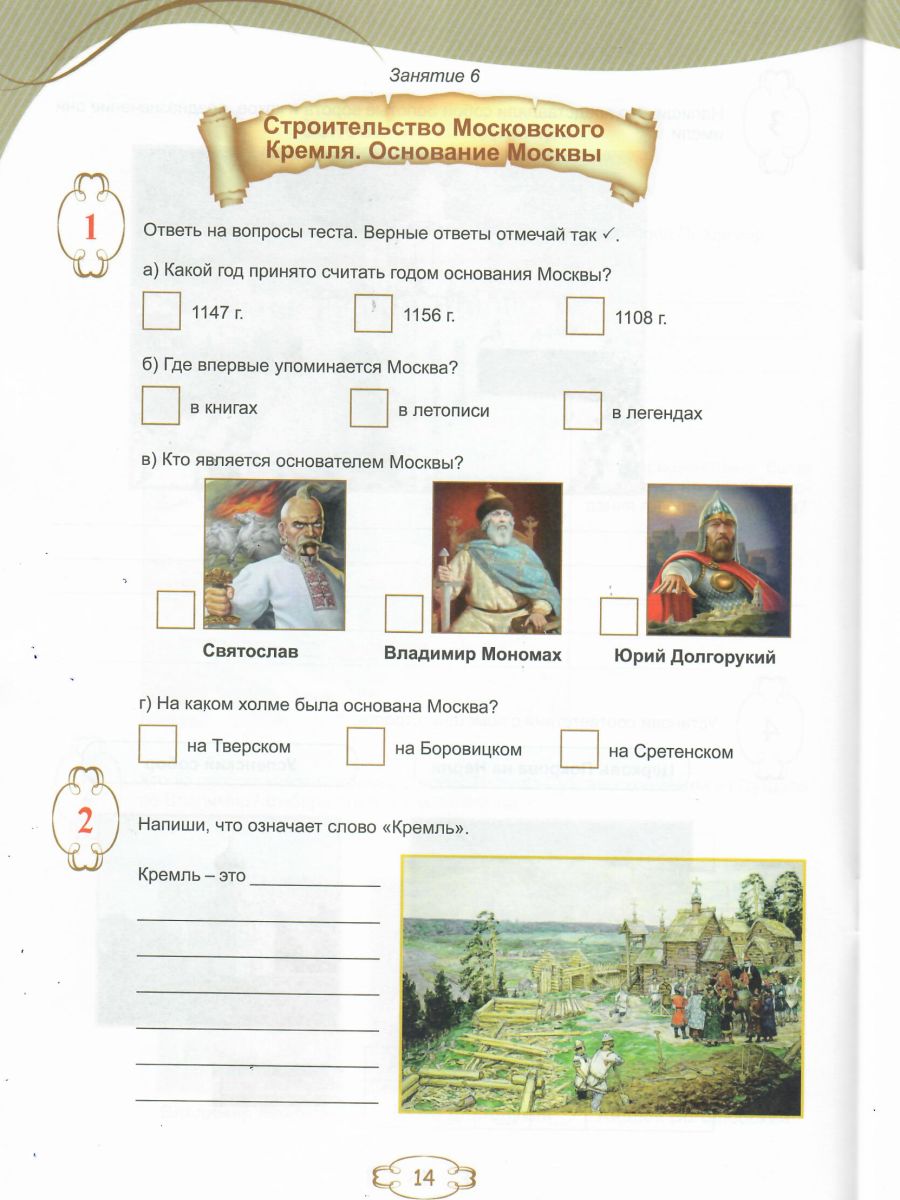 Занятие 6

Строительство Московского Кремля. Основание Москвы

1

Ответь на вопросы теста. Верные ответы отмечай так ✓.

а) Какой год принято считать годом основания Москвы?

1147 г.

1156 г.

1108 г.

б) Где впервые упоминается Москва?

в книгах

в летописи

в легендах

в) Кто является основателем Москвы?

Святослав

Владимир Мономах

Юрий Долгорукий

г) На каком холме была основана Москва?

на Тверском

на Боровицком

на Сретенском

2

Напиши, что означает слово «Кремль».

Кремль – это ____________

14